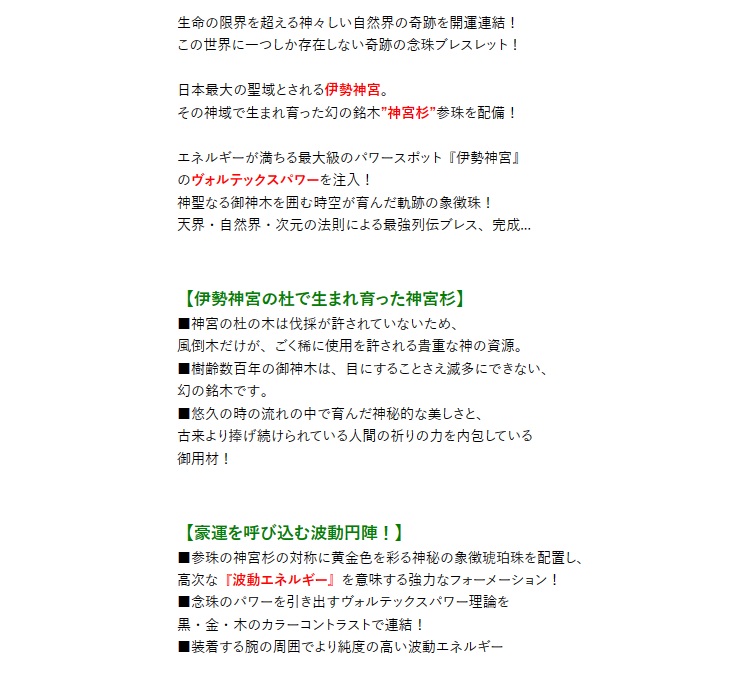 生命の限界を超える神々しい自然界の奇跡を開運連結！
この世界に一つしか存在しない奇跡の念珠ブレスレット！

日本最大の聖域とされる伊勢神宮。
その神域で生まれ育った幻の銘木”神宮杉”参珠を配備！

エネルギーが満ちる最大級のパワースポット『伊勢神宮』
のヴォルテックスパワーを注入！
神聖なる御神木を囲む時空が育んだ軌跡の象徴珠！
天界・自然界・次元の法則による最強列伝ブレス、完成…

【伊勢神宮の杜で生まれ育った神宮杉】
■神宮の杜の木は伐採が許されていないため、
風倒木だけが、ごく稀に使用を許される貴重な神の資源。
■樹齢数百年の御神木は、目にすることさえ滅多にできない、
幻の銘木です。
■悠久の時の流れの中で育んだ神秘的な美しさと、
古来より捧げ続けられている人間の祈りの力を内包している
御用材！

【豪運を呼び込む波動円陣！】
■参珠の神宮杉の対称に黄金色を彩る神秘の象徴琥珀珠を配置し、
高次な『波動エネルギー』を意味する強力なフォーメーション！
■念珠のパワーを引き出すヴォルテックスパワー理論を
黒・金・木のカラーコントラストで連結！
■装着する腕の周囲でより純度の高い波動エネルギー